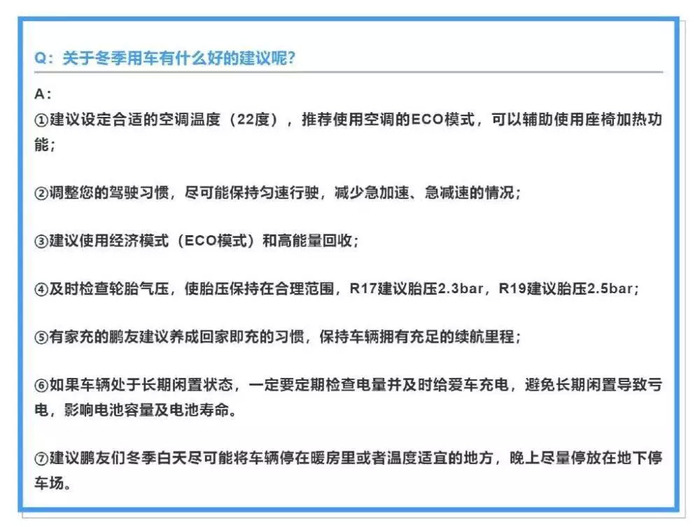 Q：关于冬季用车有什么好的建议呢?

A：

①建议设定合适的空调温度（22度），推荐使用空调的ECO模式，可以辅助使用座椅加热功能；

②调整您的驾驶习惯，尽可能保持匀速行驶，减少急加速、急减速的情况；

③建议使用经济模式（ECO模式）和高能量回收；

④及时检查轮胎气压，使胎压保持在合理范围，R17建议胎压2.3bar，R19建议胎压2.5bar；

⑤有家充的鹏友建议养成回家即充的习惯，保持车辆拥有充足的续航里程；

⑥如果车辆处于长期闲置状态，一定要定期检查电量并及时给爱车充电，避免长期闲置导致亏电，影响电池容量及电池寿命。

⑦建议鹏友们冬季白天尽可能将车辆停在暖房里或者温度适宜的地方，晚上尽量停放在地下停车场。